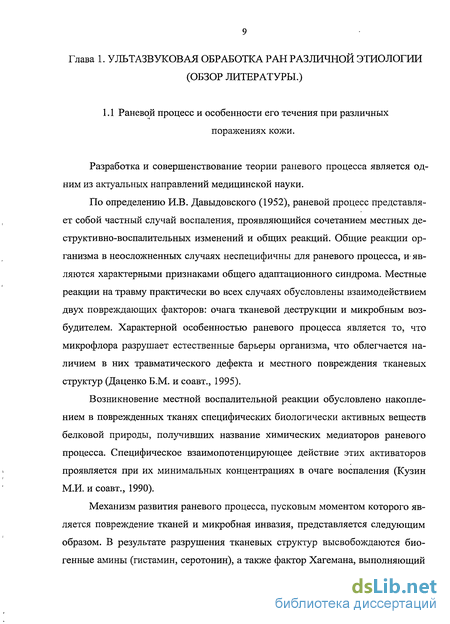 9

Глава 1. УЛЬТАЗВУКОВАЯ ОБРАБОТКА РАН РАЗЛИЧНОЙ ЭТИОЛОГИИ (ОБЗОР ЛИТЕРАТУРЫ.)

1.1 Раневой процесс и особенности его течения при различных поражениях кожи.

Разработка и совершенствование теории раневого процесса является одним из актуальных направлений медицинской науки.

По определению И.В. Давыдовского (1952), раневой процесс представляет собой частный случай воспаления, проявляющийся сочетанием местных деструктивно-воспалительных изменений и общих реакций. Общие реакции организма в неосложненных случаях неспецифичны для раневого процесса, и являются характерными признаками общего адаптационного синдрома. Местные реакции на травму практически во всех случаях обусловлены взаимодействием двух повреждающих факторов: очага тканевой деструкции и микробным возбудителем. Характерной особенностью раневого процесса является то, что микрофлора разрушает естественные барьеры организма, что облегчается наличием в них травматического дефекта и местного повреждения тканевых структур (Даценко Б.М. и соавт., 1995).

Возникновение местной воспалительной реакции обусловлено накоплением в поврежденных тканях специфических биологически активных веществ белковой природы, получивших название химических медиаторов раневого процесса. Специфическое взаимопотенцирующее действие этих активаторов проявляется при их минимальных концентрациях в очаге воспаления (Кузин М.И. и соавт., 1990).

Механизм развития раневого процесса, пусковым моментом которого является повреждение тканей и микробная инвазия, представляется следующим образом. В результате разрушения тканевых структур высвобождаются биогенные амины (гистамин, серотонин), а также фактор Хагемана, выполняющий

dsLib.net
библиотека диссертаций